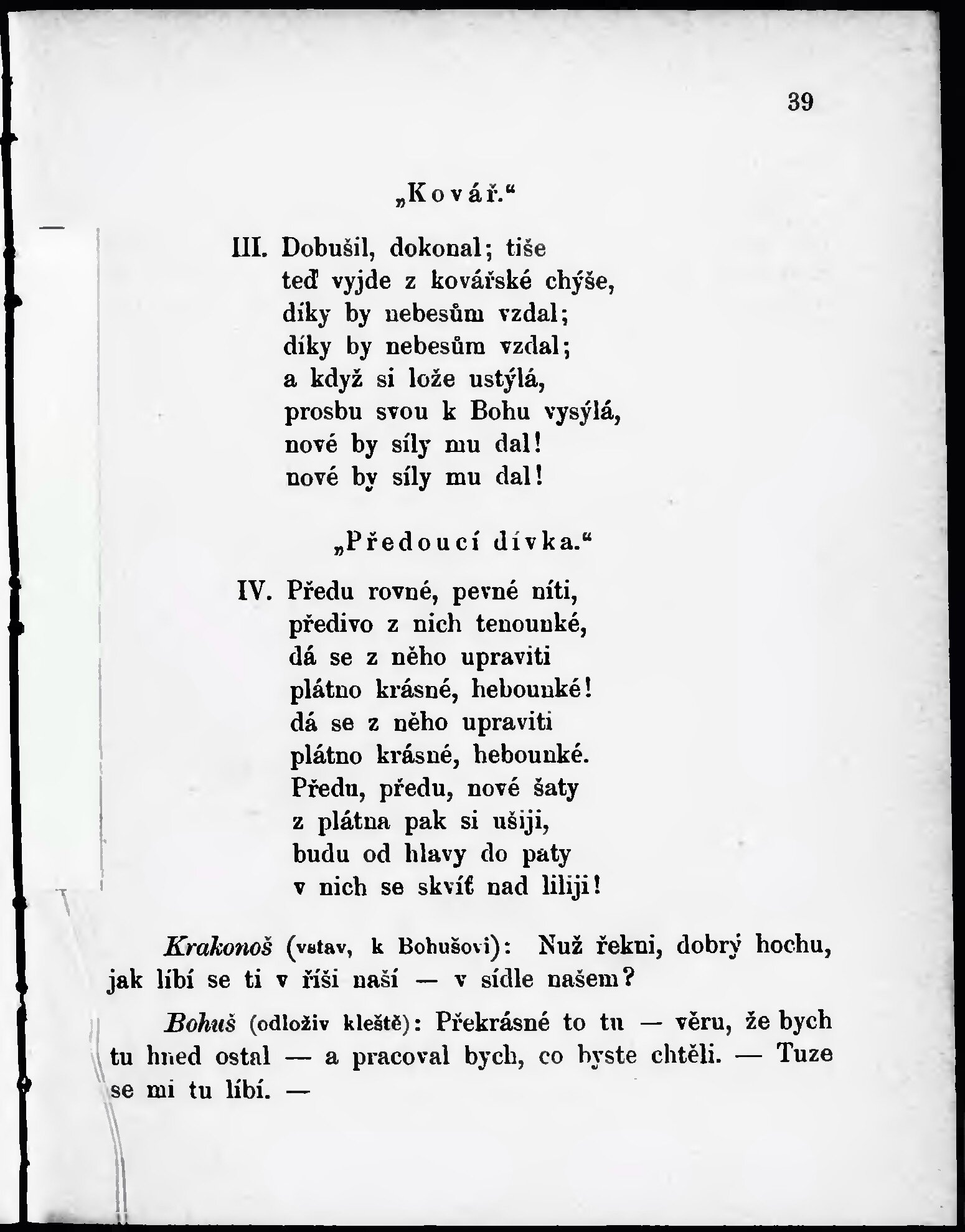 39

„Kovář.“

III. Dobušil, dokonal; tiše
teď vyjde z kovářské chýše,
díky by nebesům vzdal;
díky by nebesům vzdal;
a když si lože ustýlá,
prosbu svou k Bohu vysýlá,
nové by síly mu dal!
nové by síly mu dal!

„Předoucí dívka.“

IV. Předu rovné, pevné níti,
předivo z nich tenounké,
dá se z něho upraviti
plátno krásné, hebounké!
dá se z něho upraviti
plátno krásné, hebounké.
Předu, předu, nové šaty
z plátna pak si ušiji,
budu od hlavy do paty
v nich se skvíť nad liliji!

Krakonoš (vstav, k Bohušovi): Nuž řekni, dobrý hochu, jak líbí se ti v říši naší — v sídle našem?

Bohuš (odloživ kleště): Překrásné to tu — věru, že bych tu hned ostal — a pracoval bych, co byste chtěli. — Tuze se mi tu líbí. —